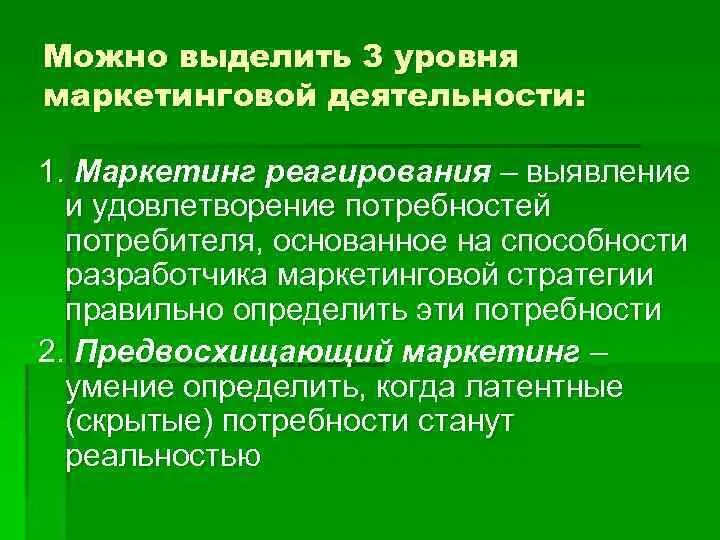 Можно выделить 3 уровня маркетинговой деятельности:

1. Маркетинг реагирования – выявление и удовлетворение потребностей потребителя, основанное на способности разработчика маркетинговой стратегии правильно определить эти потребности

2. Предвосхищающий маркетинг – умение определить, когда латентные (скрытые) потребности станут реальностью